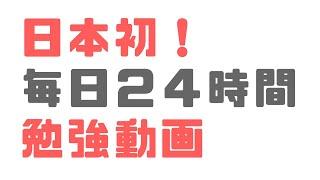 日本初！
毎日24時間
勉強動画